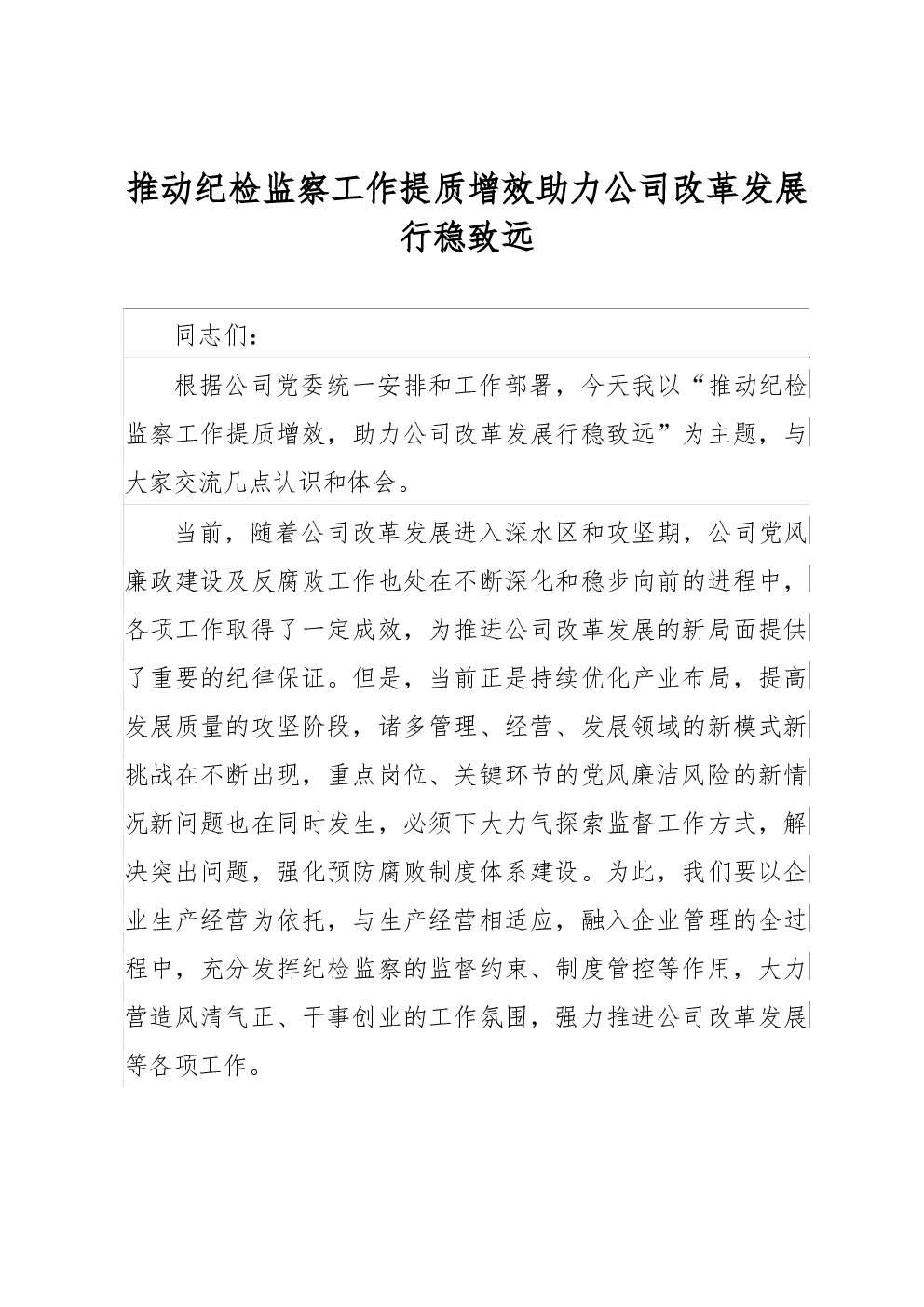 推动纪检监察工作提质增效助力公司改革发展行稳致远

同志们：

根据公司党委统一安排和工作部署，今天我以“推动纪检监察工作提质增效，助力公司改革发展行稳致远”为主题，与大家交流几点认识和体会。

当前，随着公司改革发展进入深水区和攻坚期，公司党风廉政建设及反腐败工作也处在不断深化和稳步向前的进程中，各项工作取得了一定成效，为推进公司改革发展的新局面提供了重要的纪律保证。但是，当前正是持续优化产业布局，提高发展质量的攻坚阶段，诸多管理、经营、发展领域的新模式新挑战在不断出现，重点岗位、关键环节的党风廉洁风险的新情况新问题也在同时发生，必须下大力气探索监督工作方式，解决突出问题，强化预防腐败制度体系建设。为此，我们要以企业生产经营为依托，与生产经营相适应，融入企业管理的全过程中，充分发挥纪检监察的监督约束、制度管控等作用，大力营造风清气正、干事创业的工作氛围，强力推进公司改革发展等各项工作。